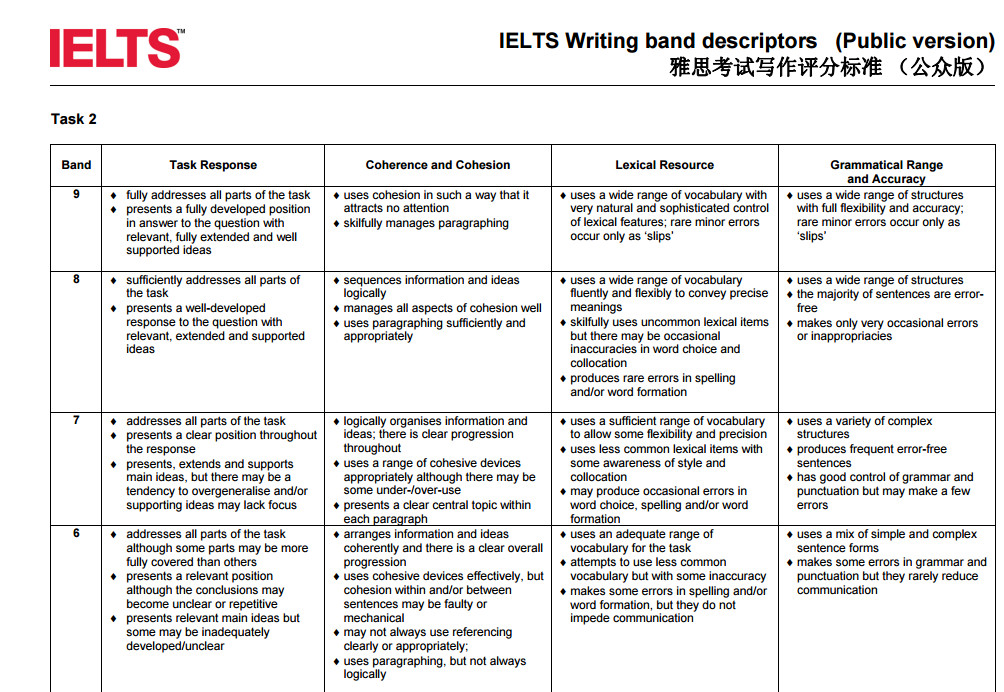 IELTS™

IELTS Writing band descriptors (Public version)
雅思考试写作评分标准 （公众版）

Task 2

| Band | Task Response | Coherence and Cohesion | Lexical Resource | Grammatical Range and Accuracy |
|---|---|---|---|---|
| 9 | ♦ fully addresses all parts of the task ♦ presents a fully developed position in answer to the question with relevant, fully extended and well supported ideas | ♦ uses cohesion in such a way that it attracts no attention ♦ skilfully manages paragraphing | ♦ uses a wide range of vocabulary with very natural and sophisticated control of lexical features; rare minor errors occur only as 'slips' | ♦ uses a wide range of structures with full flexibility and accuracy; rare minor errors occur only as 'slips' |
| 8 | ♦ sufficiently addresses all parts of the task ♦ presents a well-developed response to the question with relevant, extended and supported ideas | ♦ sequences information and ideas logically ♦ manages all aspects of cohesion well ♦ uses paragraphing sufficiently and appropriately | ♦ uses a wide range of vocabulary fluently and flexibly to convey precise meanings ♦ skilfully uses uncommon lexical items but there may be occasional inaccuracies in word choice and collocation ♦ produces rare errors in spelling and/or word formation | ♦ uses a wide range of structures ♦ the majority of sentences are error-free ♦ makes only very occasional errors or inappropriacies |
| 7 | ♦ addresses all parts of the task ♦ presents a clear position throughout the response ♦ presents, extends and supports main ideas, but there may be a tendency to overgeneralise and/or supporting ideas may lack focus | ♦ logically organises information and ideas; there is clear progression throughout ♦ uses a range of cohesive devices appropriately although there may be some under-/over-use ♦ presents a clear central topic within each paragraph | ♦ uses a sufficient range of vocabulary to allow some flexibility and precision ♦ uses less common lexical items with some awareness of style and collocation ♦ may produce occasional errors in word choice, spelling and/or word formation | ♦ uses a variety of complex structures ♦ produces frequent error-free sentences ♦ has good control of grammar and punctuation but may make a few errors |
| 6 | ♦ addresses all parts of the task although some parts may be more fully covered than others ♦ presents a relevant position although the conclusions may become unclear or repetitive ♦ presents relevant main ideas but some may be inadequately developed/unclear | ♦ arranges information and ideas coherently and there is a clear overall progression ♦ uses cohesive devices effectively, but cohesion within and/or between sentences may be faulty or mechanical ♦ may not always use referencing clearly or appropriately; ♦ uses paragraphing, but not always logically | ♦ uses an adequate range of vocabulary for the task ♦ attempts to use less common vocabulary but with some inaccuracy ♦ makes some errors in spelling and/or word formation, but they do not impede communication | ♦ uses a mix of simple and complex sentence forms ♦ makes some errors in grammar and punctuation but they rarely reduce communication |